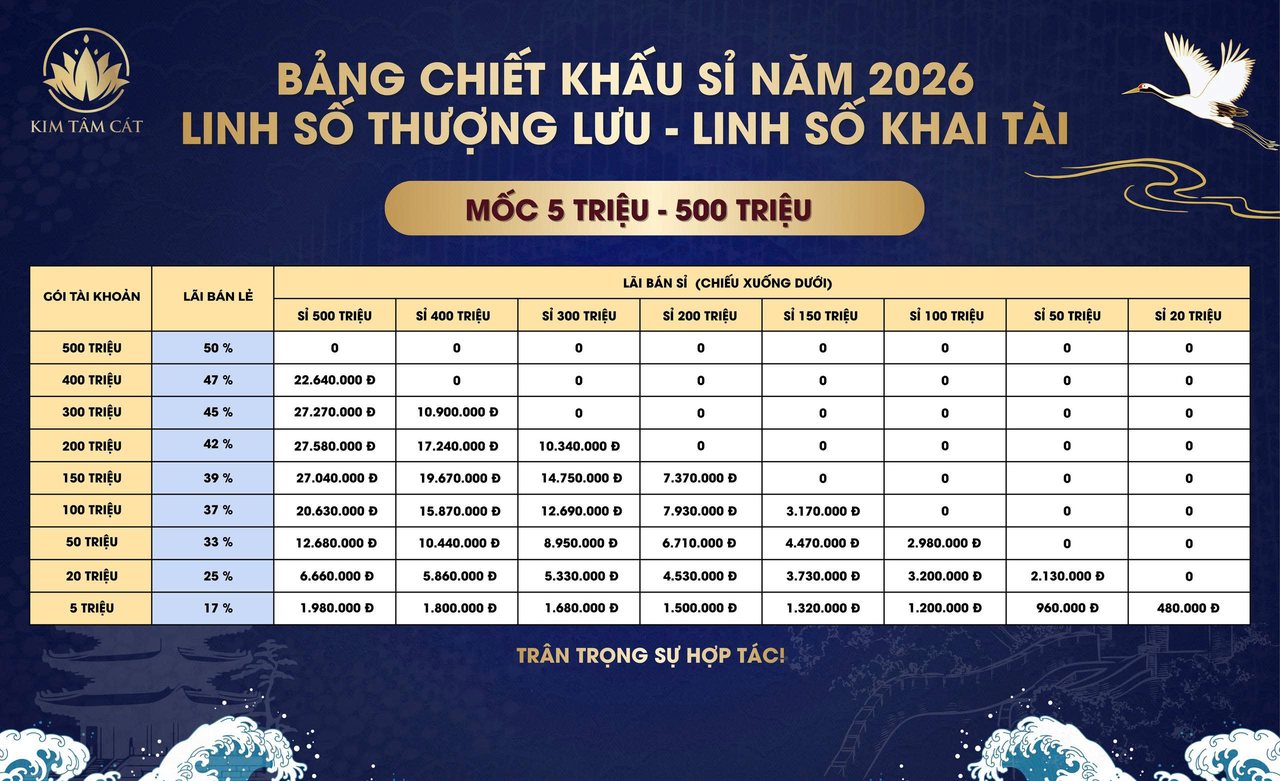 KIM TÂM CÁT

BẢNG CHIẾT KHẤU SỈ NĂM 2026
LINH SỐ THƯỢNG LƯU - LINH SỐ KHAI TÀI

MỐC 5 TRIỆU - 500 TRIỆU

| GÓI TÀI KHOẢN | LÃI BÁN LẺ | LÃI BÁN SỈ (CHIẾU XUỐNG DƯỚI) | | | | | | | |
|---|---|---|---|---|---|---|---|---|---|
| | | SỈ 500 TRIỆU | SỈ 400 TRIỆU | SỈ 300 TRIỆU | SỈ 200 TRIỆU | SỈ 150 TRIỆU | SỈ 100 TRIỆU | SỈ 50 TRIỆU | SỈ 20 TRIỆU |
| 500 TRIỆU | 50 % | 0 | 0 | 0 | 0 | 0 | 0 | 0 | 0 |
| 400 TRIỆU | 47 % | 22.640.000 Đ | 0 | 0 | 0 | 0 | 0 | 0 | 0 |
| 300 TRIỆU | 45 % | 27.270.000 Đ | 10.900.000 Đ | 0 | 0 | 0 | 0 | 0 | 0 |
| 200 TRIỆU | 42 % | 27.580.000 Đ | 17.240.000 Đ | 10.340.000 Đ | 0 | 0 | 0 | 0 | 0 |
| 150 TRIỆU | 39 % | 27.040.000 Đ | 19.670.000 Đ | 14.750.000 Đ | 7.370.000 Đ | 0 | 0 | 0 | 0 |
| 100 TRIỆU | 37 % | 20.630.000 Đ | 15.870.000 Đ | 12.690.000 Đ | 7.930.000 Đ | 3.170.000 Đ | 0 | 0 | 0 |
| 50 TRIỆU | 33 % | 12.680.000 Đ | 10.440.000 Đ | 8.950.000 Đ | 6.710.000 Đ | 4.470.000 Đ | 2.980.000 Đ | 0 | 0 |
| 20 TRIỆU | 25 % | 6.660.000 Đ | 5.860.000 Đ | 5.330.000 Đ | 4.530.000 Đ | 3.730.000 Đ | 3.200.000 Đ | 2.130.000 Đ | 0 |
| 5 TRIỆU | 17 % | 1.980.000 Đ | 1.800.000 Đ | 1.680.000 Đ | 1.500.000 Đ | 1.320.000 Đ | 1.200.000 Đ | 960.000 Đ | 480.000 Đ |

TRÂN TRỌNG SỰ HỢP TÁC!